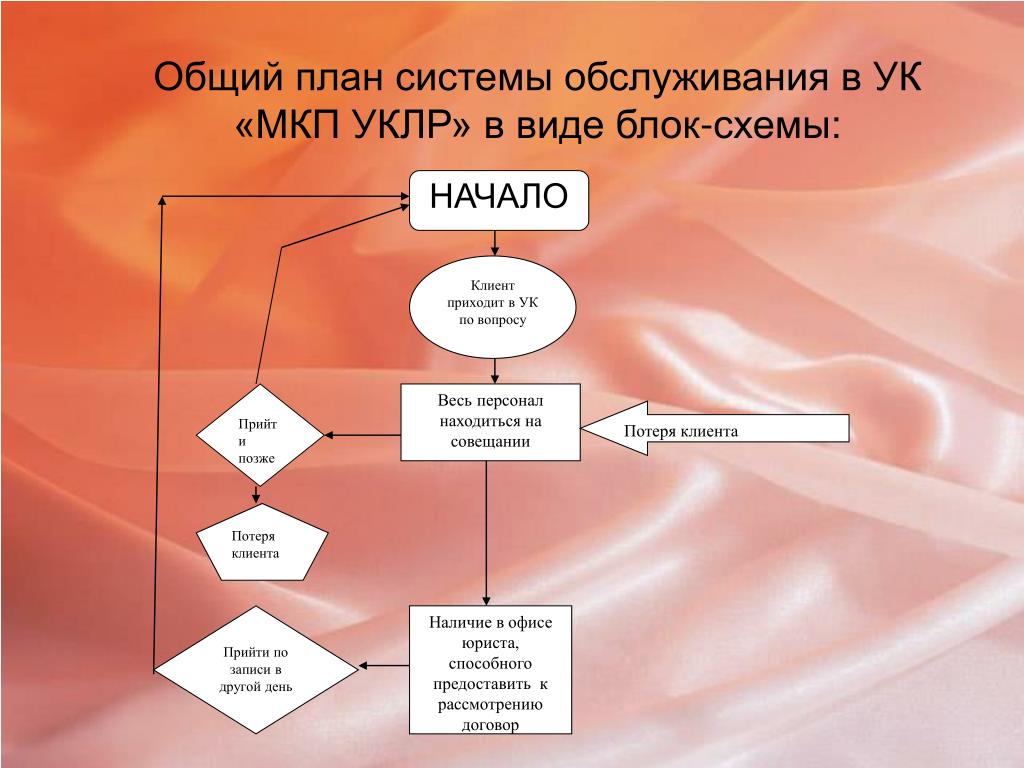 Общий план системы обслуживания в УК «МКП УКЛР» в виде блок-схемы:

НАЧАЛО

Клиент приходит в УК по вопросу

Весь персонал находиться на совещании

Потеря клиента

Прийт и позже

Потеря клиента

Наличие в офисе юриста, способного предоставить к рассмотрению договор

Прийти по записи в другой день